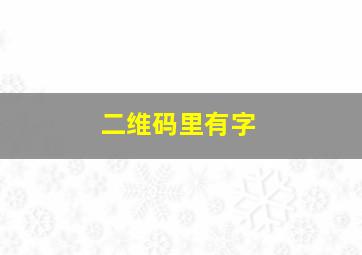 二维码里有字